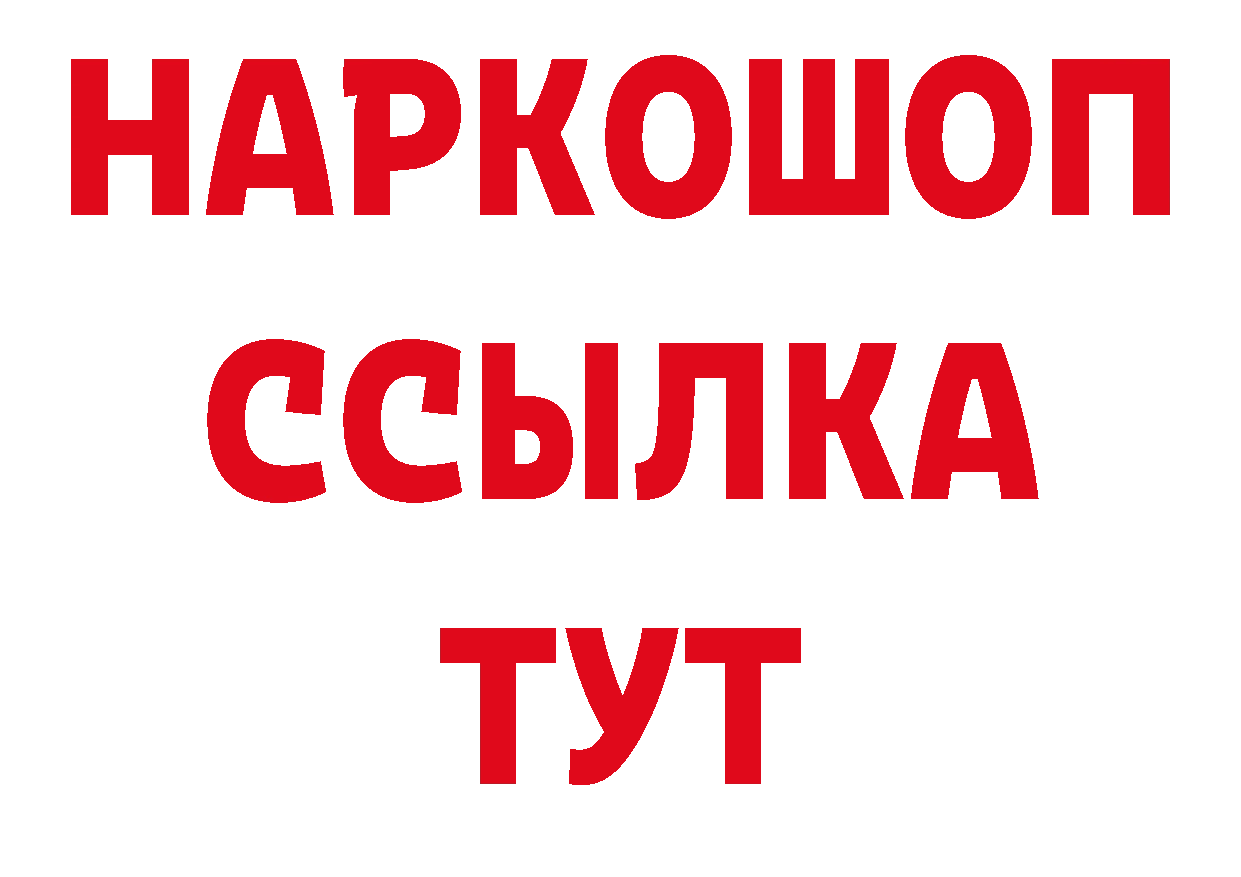 НАРКОШОП
ССЫЛКА
ТУТ